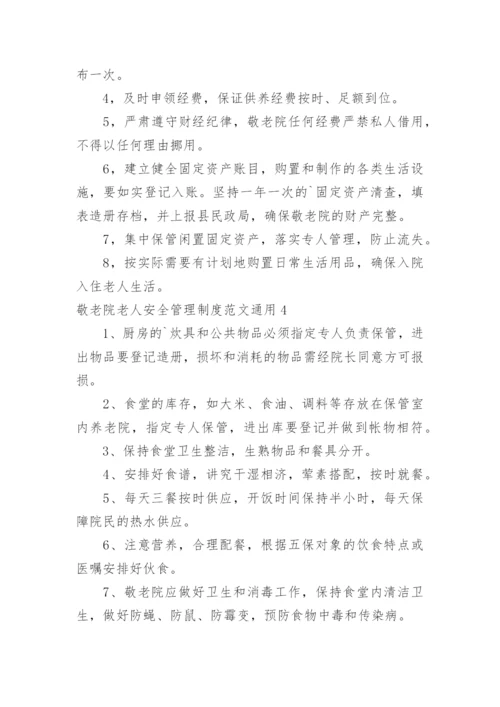 布一次。

4，及时申领经费，保证供养经费按时、足额到位。

5，严肃遵守财经纪律，敬老院任何经费严禁私人借用，不得以任何理由挪用。

6，建立健全固定资产账目，购置和制作的各类生活设施，要如实登记入账。坚持一年一次的`固定资产清查，填表造册存档，并上报县民政局，确保敬老院的财产完整。

7，集中保管闲置固定资产，落实专人管理，防止流失。

8，按实际需要有计划地购置日常生活用品，确保入院入住老人生活。

敬老院老人安全管理制度范文通用4

1、厨房的`炊具和公共物品必须指定专人负责保管，进出物品要登记造册，损坏和消耗的物品需经院长同意方可报损。

2、食堂的库存，如大米、食油、调料等存放在保管室内养老院，指定专人保管，进出库要登记并做到帐物相符。

3、保持食堂卫生整洁，生熟物品和餐具分开。

4、安排好食谱，讲究干湿相济，荤素搭配，按时就餐。

5、每天三餐按时供应，开饭时间保持半小时，每天保障院民的热水供应。

6、注意营养，合理配餐，根据五保对象的饮食特点或医嘱安排好伙食。

7、敬老院应做好卫生和消毒工作，保持食堂内清洁卫生，做好防蝇、防鼠、防霉变，预防食物中毒和传染病。